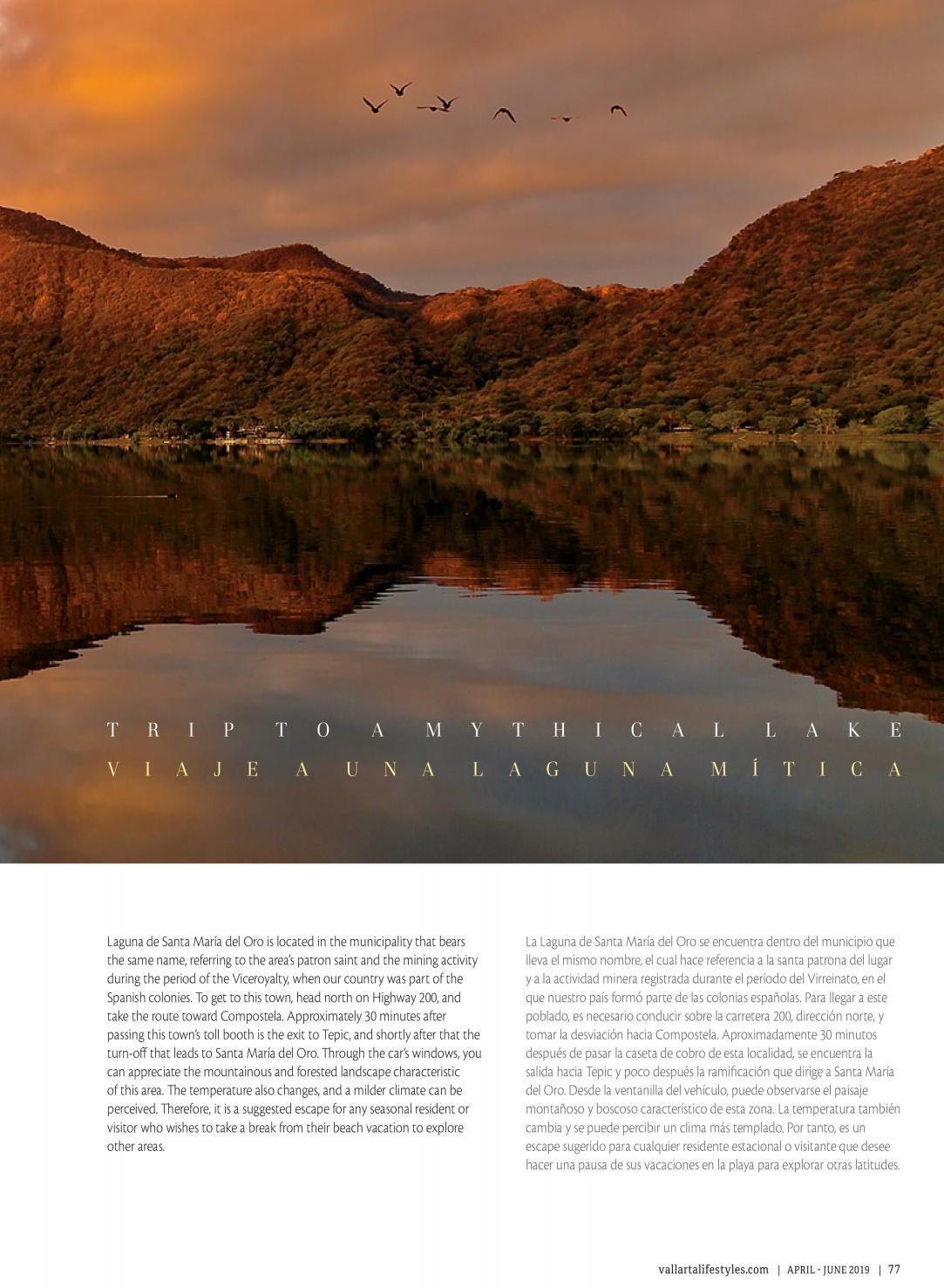 TRIP TO A MYTHICAL LAKE
VIAJE A UNA LAGUNA MÍTICA

Laguna de Santa María del Oro is located in the municipality that bears the same name, referring to the area's patron saint and the mining activity during the period of the Viceroyalty, when our country was part of the Spanish colonies. To get to this town, head north on Highway 200, and take the route toward Compostela. Approximately 30 minutes after passing this town's toll booth is the exit to Tepic, and shortly after that the turn-off that leads to Santa María del Oro. Through the car's windows, you can appreciate the mountainous and forested landscape characteristic of this area. The temperature also changes, and a milder climate can be perceived. Therefore, it is a suggested escape for any seasonal resident or visitor who wishes to take a break from their beach vacation to explore other areas.

La Laguna de Santa María del Oro se encuentra dentro del municipio que lleva el mismo nombre, el cual hace referencia a la santa patrona del lugar y a la actividad minera registrada durante el período del Virreinato, en el que nuestro país formó parte de las colonias españolas. Para llegar a este poblado, es necesario conducir sobre la carretera 200, dirección norte, y tomar la desviación hacia Compostela. Aproximadamente 30 minutos después de pasar la caseta de cobro de esta localidad, se encuentra la salida hacia Tepic y poco después la ramificación que dirige a Santa María del Oro. Desde la ventanilla del vehículo, puede observarse el paisaje montañoso y boscoso característico de esta zona. La temperatura también cambia y se puede percibir un clima más templado. Por tanto, es un escape sugerido para cualquier residente estacional o visitante que desee hacer una pausa de sus vacaciones en la playa para explorar otras latitudes.

vallartalifestyles.com | APRIL - JUNE 2019 | 77